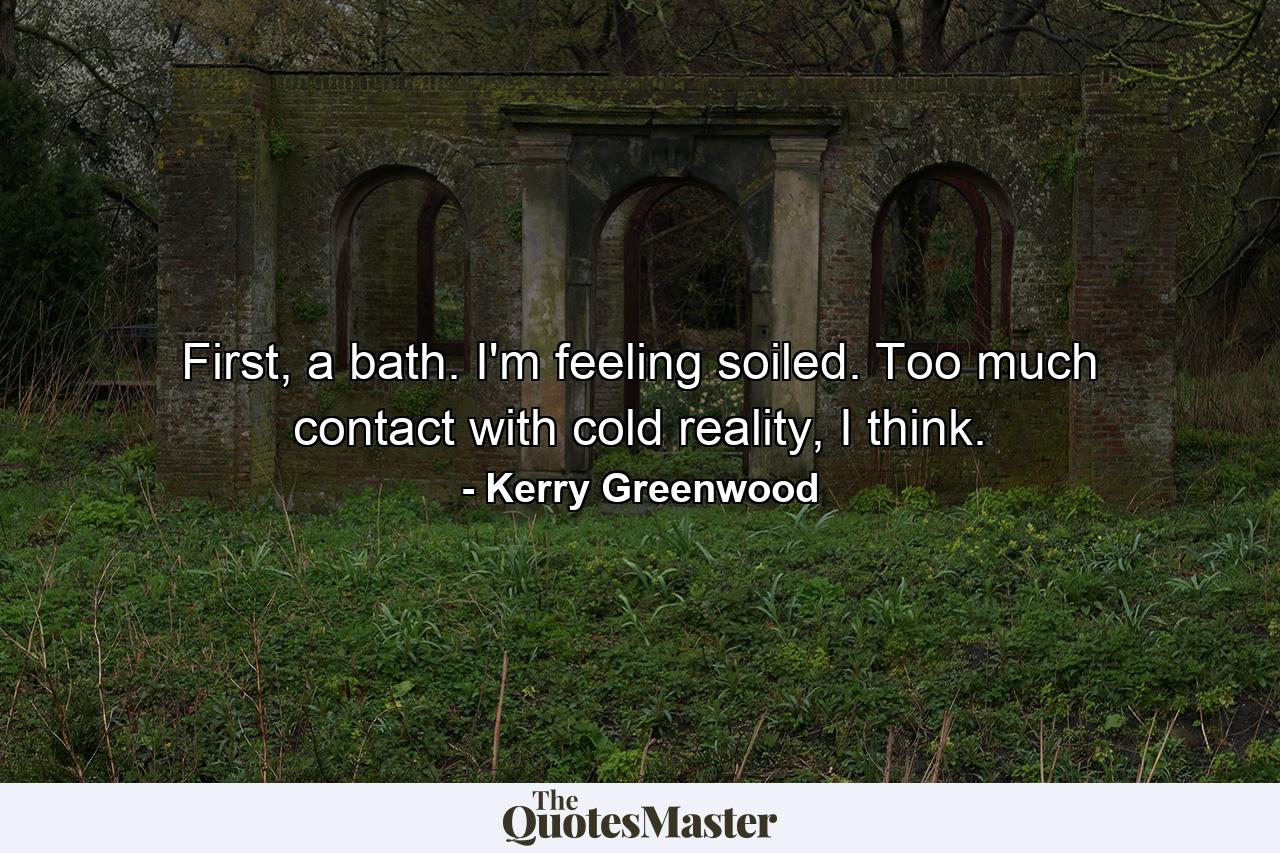 First, a bath. I'm feeling soiled. Too much contact with cold reality, I think.
- Kerry Greenwood

The QuotesMaster